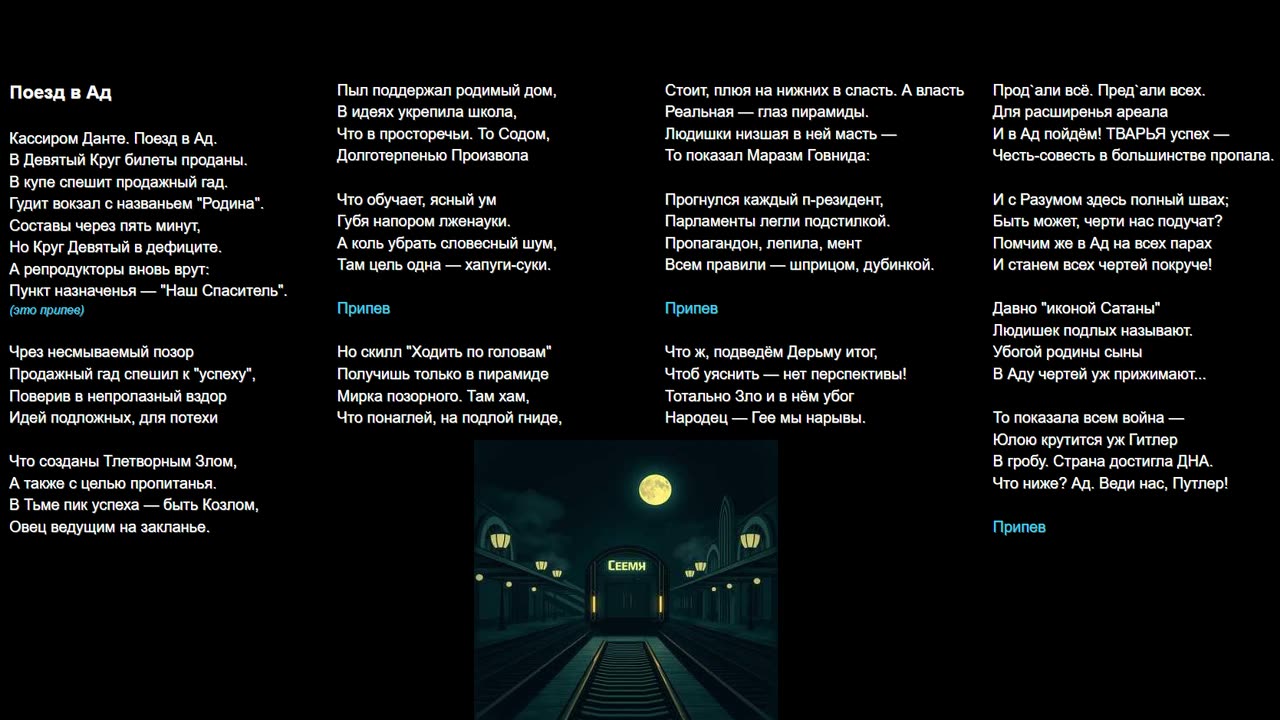 Поезд в Ад

Кассиром Данте. Поезд в Ад.
В Девятый Круг билеты проданы.
В купе спешит продажный гад.
Гудит вокзал с названьем "Родина".
Составы через пять минут,
Но Круг Девятый в дефиците.
А репродукторы вновь врут:
Пункт назначенья — "Наш Спаситель".
(это припев)

Чрез несмываемый позор
Продажный гад спешил к "успеху",
Поверив в непролазный вздор
Идей подложных, для потехи

Что созданы Тлетворным Злом,
А также с целью пропитанья.
В Тьме пик успеха — быть Козлом,
Овец ведущим на закланье.

Пыл поддержал родимый дом,
В идеях укрепила школа,
Что в просторечьи. То Содом,
Долготерпенью Произвола

Что обучает, ясный ум
Губя напором лженауки.
А коль убрать словесный шум,
Там цель одна — хапуги-суки.

Припев

Но скилл "Ходить по головам"
Получишь только в пирамиде
Мирка позорного. Там хам,
Что понаглей, на подлой гниде,

Стоит, плюя на нижних в сласть. А власть
Реальная — глаз пирамиды.
Людишки низшая в ней масть —
То показал Маразм Говнида:

Прогнулся каждый п-резидент,
Парламенты легли подстилкой.
Пропагандон, лепила, мент
Всем правили — шприцом, дубинкой.

Припев

Что ж, подведём Дерьму итог,
Чтоб уяснить — нет перспективы!
Тотально Зло и в нём убог
Народец — Гее мы нарывы.

Прод`али всё. Пред`али всех.
Для расширенья ареала
И в Ад пойдём! ТВАРЬЯ успех —
Честь-совесть в большинстве пропала.

И с Разумом здесь полный швах;
Быть может, черти нас подучат?
Помчим же в Ад на всех парах
И станем всех чертей покруче!

Давно "иконой Сатаны"
Людишек подлых называют.
Убогой родины сыны
В Аду чертей уж прижимают...

То показала всем война —
Юлою крутится уж Гитлер
В гробу. Страна достигла ДНА.
Что ниже? Ад. Веди нас, Путлер!

Припев

Сеемя